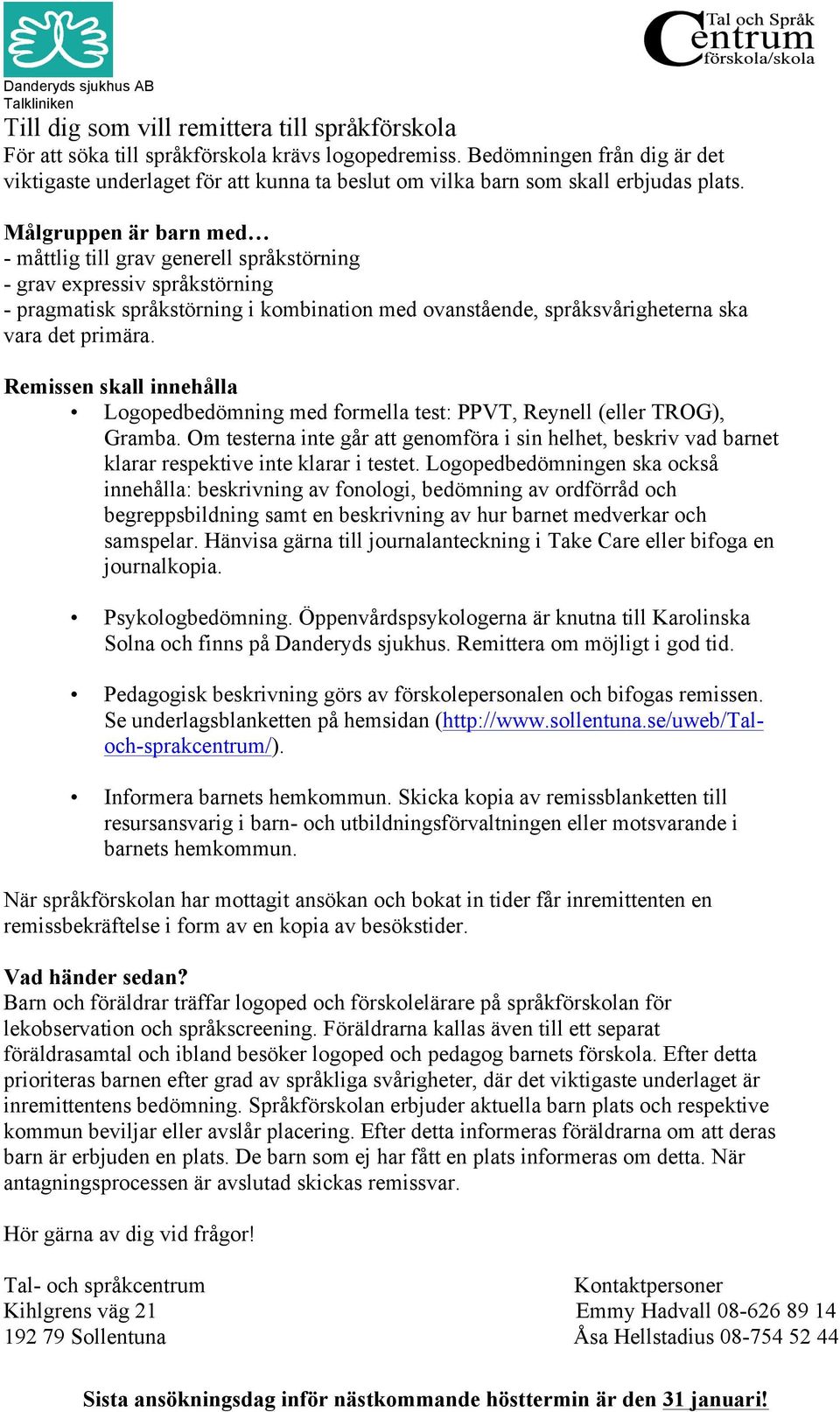 Danderyds sjukhus AB
Talkliniken

Tal och Språk
Centrum
förskola/skola

Till dig som vill remittera till språkförskola
För att söka till språkförskola krävs logopedremiss. Bedömningen från dig är det viktigaste underlaget för att kunna ta beslut om vilka barn som skall erbjudas plats.

Målgruppen är barn med…
- måttlig till grav generell språkstörning
- grav expressiv språkstörning
- pragmatisk språkstörning i kombination med ovanstående, språksvårigheterna ska vara det primära.

Remissen skall innehålla
• Logopedbedömning med formella test: PPVT, Reynell (eller TROG), Gramba. Om testerna inte går att genomföra i sin helhet, beskriv vad barnet klarar respektive inte klarar i testet. Logopedbedömningen ska också innehålla: beskrivning av fonologi, bedömning av ordförråd och begreppsbildning samt en beskrivning av hur barnet medverkar och samspelar. Hänvisa gärna till journalanteckning i Take Care eller bifoga en journalkopia.

• Psykologbedömning. Öppenvårdspsykologerna är knutna till Karolinska Solna och finns på Danderyds sjukhus. Remittera om möjligt i god tid.

• Pedagogisk beskrivning görs av förskolepersonalen och bifogas remissen. Se underlagsblanketten på hemsidan (http://www.sollentuna.se/uweb/Tal-och-sprakcentrum/).

• Informera barnets hemkommun. Skicka kopia av remissblanketten till resursansvarig i barn- och utbildningsförvaltningen eller motsvarande i barnets hemkommun.

När språkförskolan har mottagit ansökan och bokat in tider får inremittenten en remissbekräftelse i form av en kopia av besökstider.

Vad händer sedan?
Barn och föräldrar träffar logoped och förskolelärare på språkförskolan för lekobservation och språkscreening. Föräldrarna kallas även till ett separat föräldrasamtal och ibland besöker logoped och pedagog barnets förskola. Efter detta prioriteras barnen efter grad av språkliga svårigheter, där det viktigaste underlaget är inremittentens bedömning. Språkförskolan erbjuder aktuella barn plats och respektive kommun beviljar eller avslår placering. Efter detta informeras föräldrarna om att deras barn är erbjuden en plats. De barn som ej har fått en plats informeras om detta. När antagningsprocessen är avslutad skickas remissvar.

Hör gärna av dig vid frågor!

Tal- och språkcentrum
Kihlgrens väg 21
192 79 Sollentuna

Kontaktpersoner
Emmy Hadvall 08-626 89 14
Åsa Hellstadius 08-754 52 44

Sista ansökningsdag inför nästkommande hösttermin är den 31 januari!